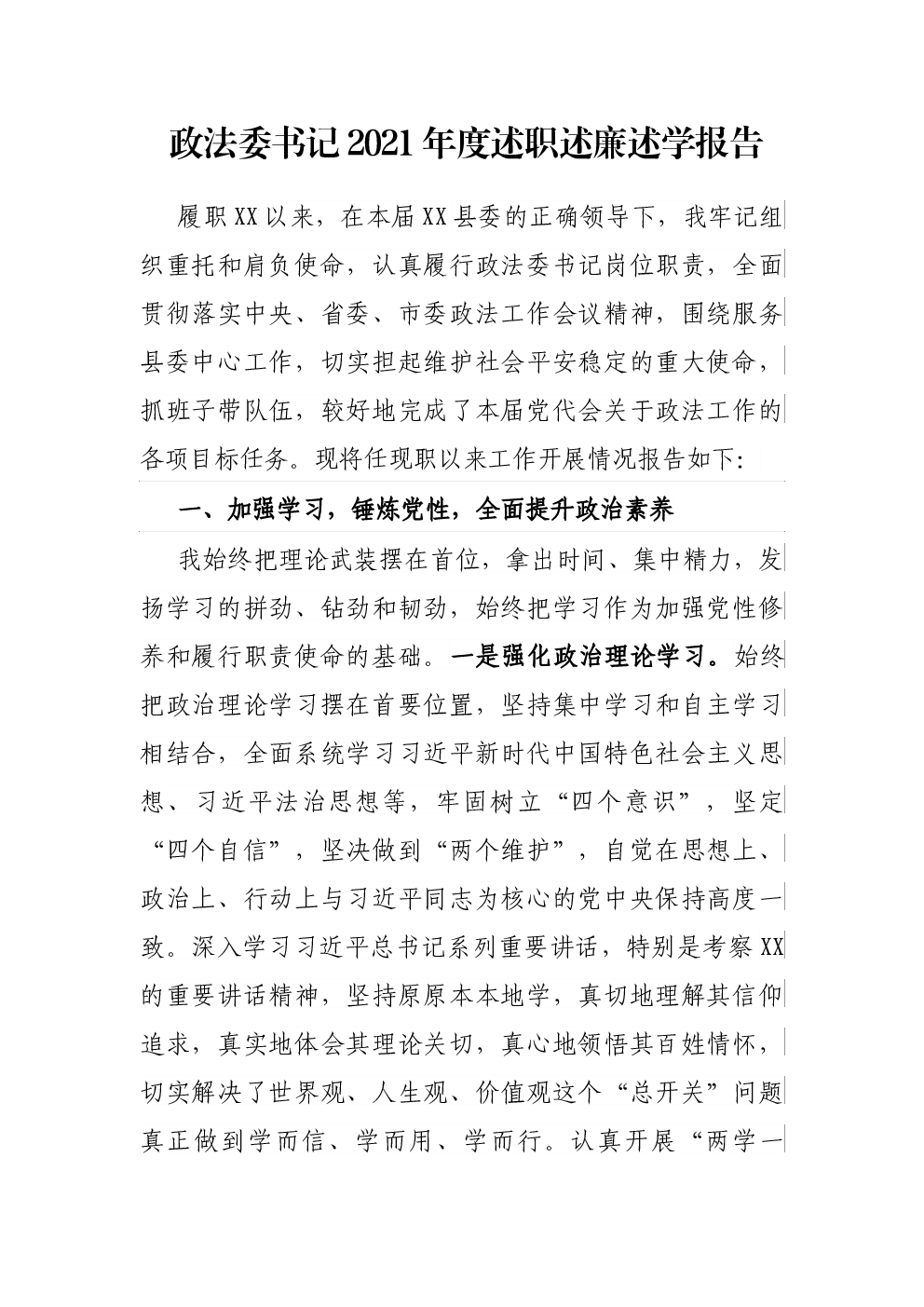 政法委书记2021年度述职述廉述学报告

履职XX以来，在本届XX县委的正确领导下，我牢记组织重托和肩负使命，认真履行政法委书记岗位职责，全面贯彻落实中央、省委、市委政法工作会议精神，围绕服务县委中心工作，切实担起维护社会平安稳定的重大使命，抓班子带队伍，较好地完成了本届党代会关于政法工作的各项目标任务。现将任现职以来工作开展情况报告如下:

一、加强学习，锤炼党性，全面提升政治素养

我始终把理论武装摆在首位，拿出时间、集中精力，发扬学习的拼劲、钻劲和韧劲，始终把学习作为加强党性修养和履行职责使命的基础。一是强化政治理论学习。始终把政治理论学习摆在首要位置，坚持集中学习和自主学习相结合，全面系统学习习近平新时代中国特色社会主义思想、习近平法治思想等，牢固树立“四个意识”，坚定“四个自信”，坚决做到“两个维护”，自觉在思想上、政治上、行动上与习近平同志为核心的党中央保持高度一致。深入学习习近平总书记系列重要讲话，特别是考察XX的重要讲话精神，坚持原原本本地学，真切地理解其信仰追求，真实地体会其理论关切，真心地领悟其百姓情怀，切实解决了世界观、人生观、价值观这个“总开关”问题真正做到学而信、学而用、学而行。认真开展“两学一